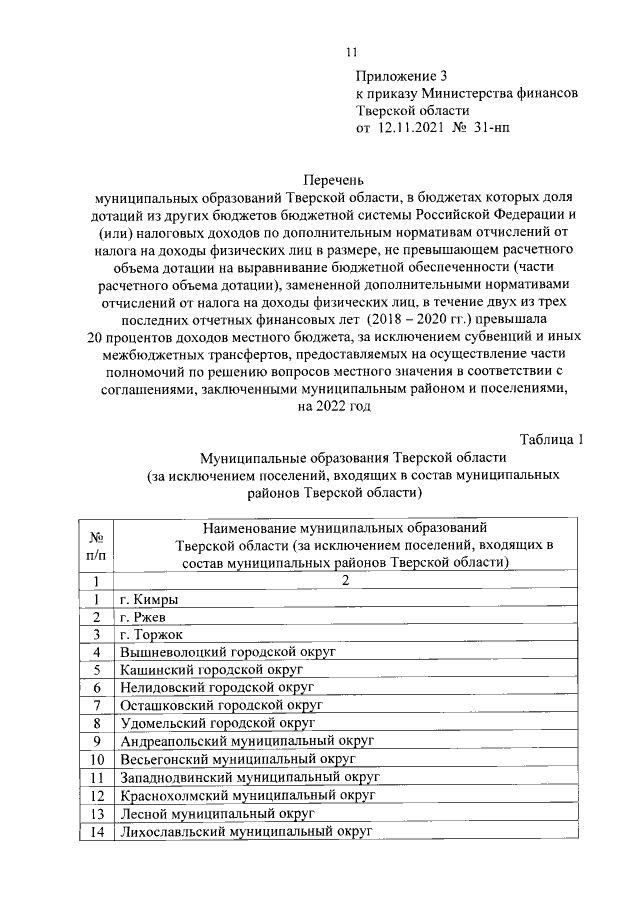 11

Приложение 3
к приказу Министерства финансов
Тверской области
от 12.11.2021 № 31-нп

Перечень
муниципальных образований Тверской области, в бюджетах которых доля дотаций из других бюджетов бюджетной системы Российской Федерации и (или) налоговых доходов по дополнительным нормативам отчислений от налога на доходы физических лиц в размере, не превышающем расчетного объема дотации на выравнивание бюджетной обеспеченности (части расчетного объема дотации), замененной дополнительными нормативами отчислений от налога на доходы физических лиц, в течение двух из трех последних отчетных финансовых лет (2018 – 2020 гг.) превышала 20 процентов доходов местного бюджета, за исключением субвенций и иных межбюджетных трансфертов, предоставляемых на осуществление части полномочий по решению вопросов местного значения в соответствии с соглашениями, заключенными муниципальным районом и поселениями, на 2022 год

Таблица 1

Муниципальные образования Тверской области
(за исключением поселений, входящих в состав муниципальных районов Тверской области)

| № п/п | Наименование муниципальных образований Тверской области (за исключением поселений, входящих в состав муниципальных районов Тверской области) |
|---|---|
| 1 | 2 |
| 1 | г. Кимры |
| 2 | г. Ржев |
| 3 | г. Торжок |
| 4 | Вышневолоцкий городской округ |
| 5 | Кашинский городской округ |
| 6 | Нелидовский городской округ |
| 7 | Осташковский городской округ |
| 8 | Удомельский городской округ |
| 9 | Андреапольский муниципальный округ |
| 10 | Весьегонский муниципальный округ |
| 11 | Западнодвинский муниципальный округ |
| 12 | Краснохолмский муниципальный округ |
| 13 | Лесной муниципальный округ |
| 14 | Лихославльский муниципальный округ |